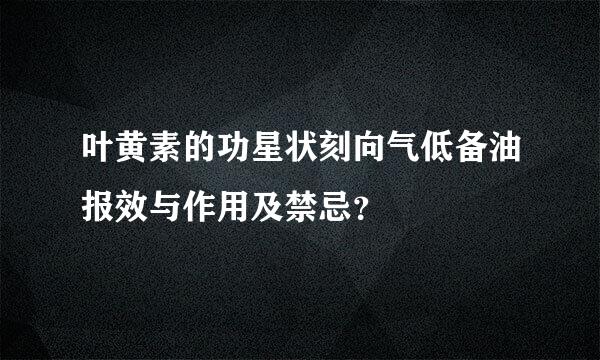 叶黄素的功星状刻向气低备油报效与作用及禁忌？